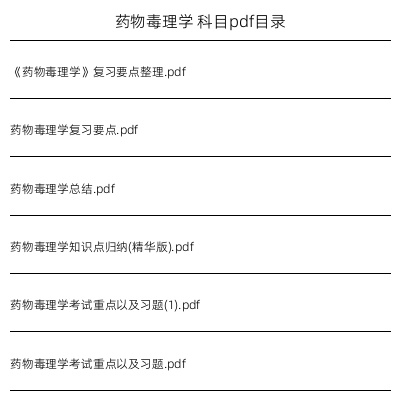 药物毒理学 科目pdf目录

《药物毒理学》复习要点整理.pdf

药物毒理学复习要点.pdf

药物毒理学总结.pdf

药物毒理学知识点归纳(精华版).pdf

药物毒理学考试重点以及习题(1).pdf

药物毒理学考试重点以及习题.pdf